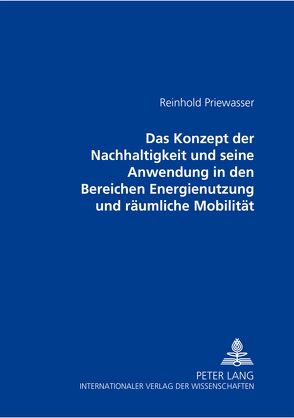 Reinhold Priewasser

Das Konzept der Nachhaltigkeit und seine Anwendung in den Bereichen Energienutzung und räumliche Mobilität

PETER LANG
INTERNATIONALER VERLAG DER WISSENSCHAFTEN